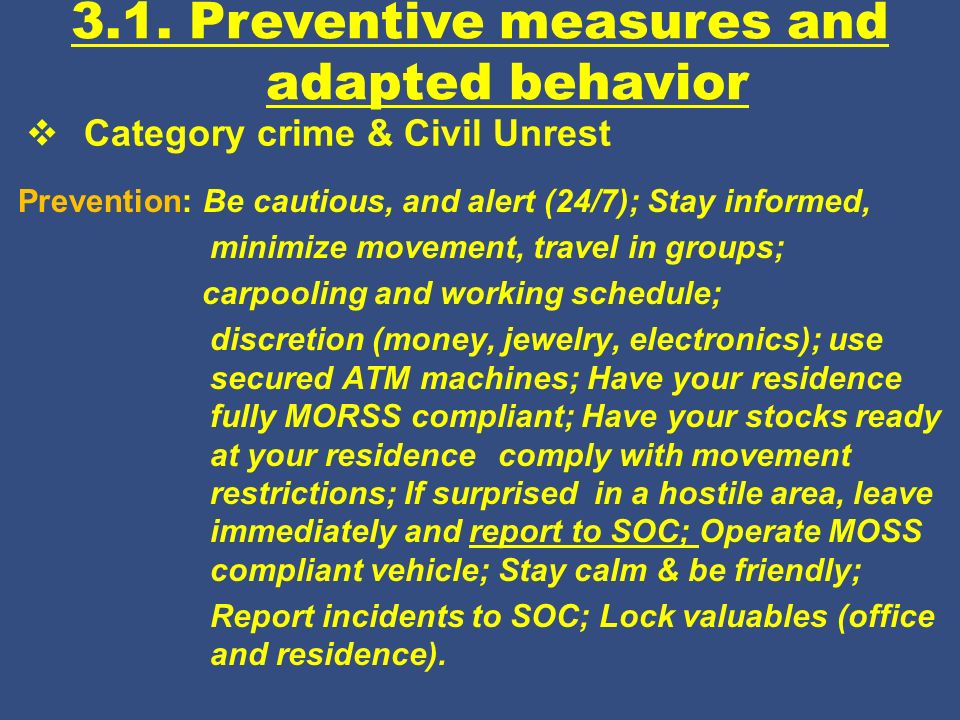 3.1. Preventive measures and adapted behavior

❖ Category crime & Civil Unrest

Prevention: Be cautious, and alert (24/7); Stay informed,

minimize movement, travel in groups;

carpooling and working schedule;

discretion (money, jewelry, electronics); use secured ATM machines; Have your residence fully MORSS compliant; Have your stocks ready at your residence comply with movement restrictions; If surprised in a hostile area, leave immediately and report to SOC; Operate MOSS compliant vehicle; Stay calm & be friendly;

Report incidents to SOC; Lock valuables (office and residence).